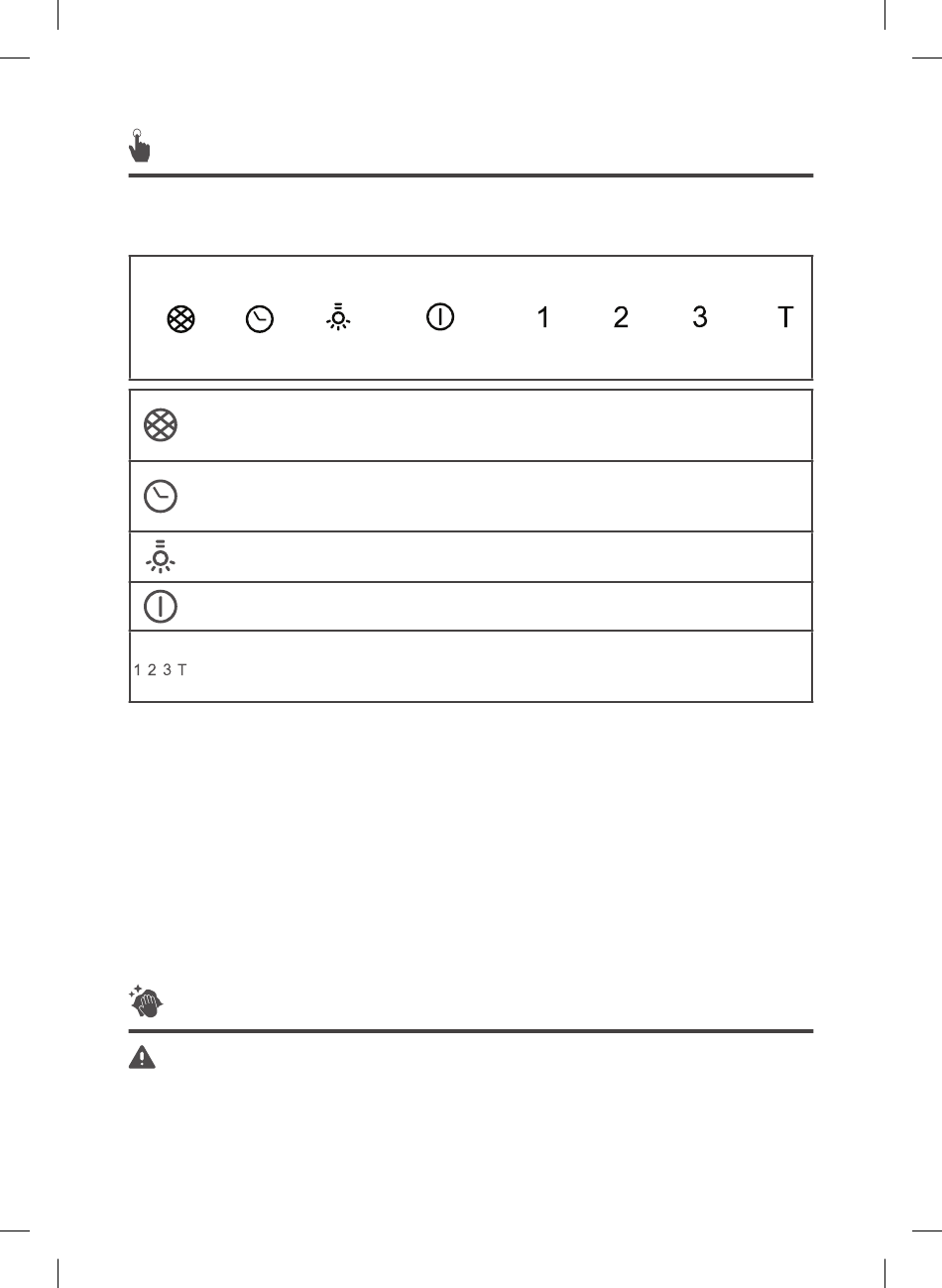 1 2 3 T

1 2 3 T